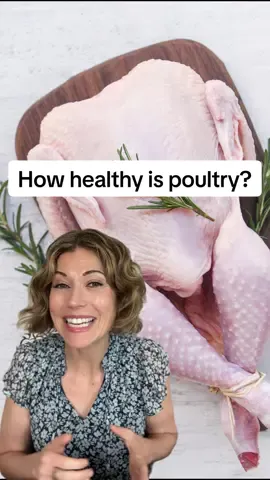 How healthy is poultry?